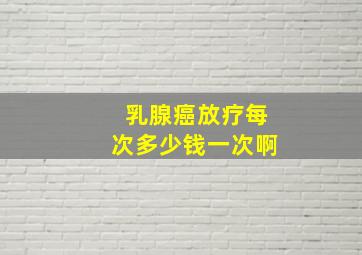 乳腺癌放疗每次多少钱一次啊